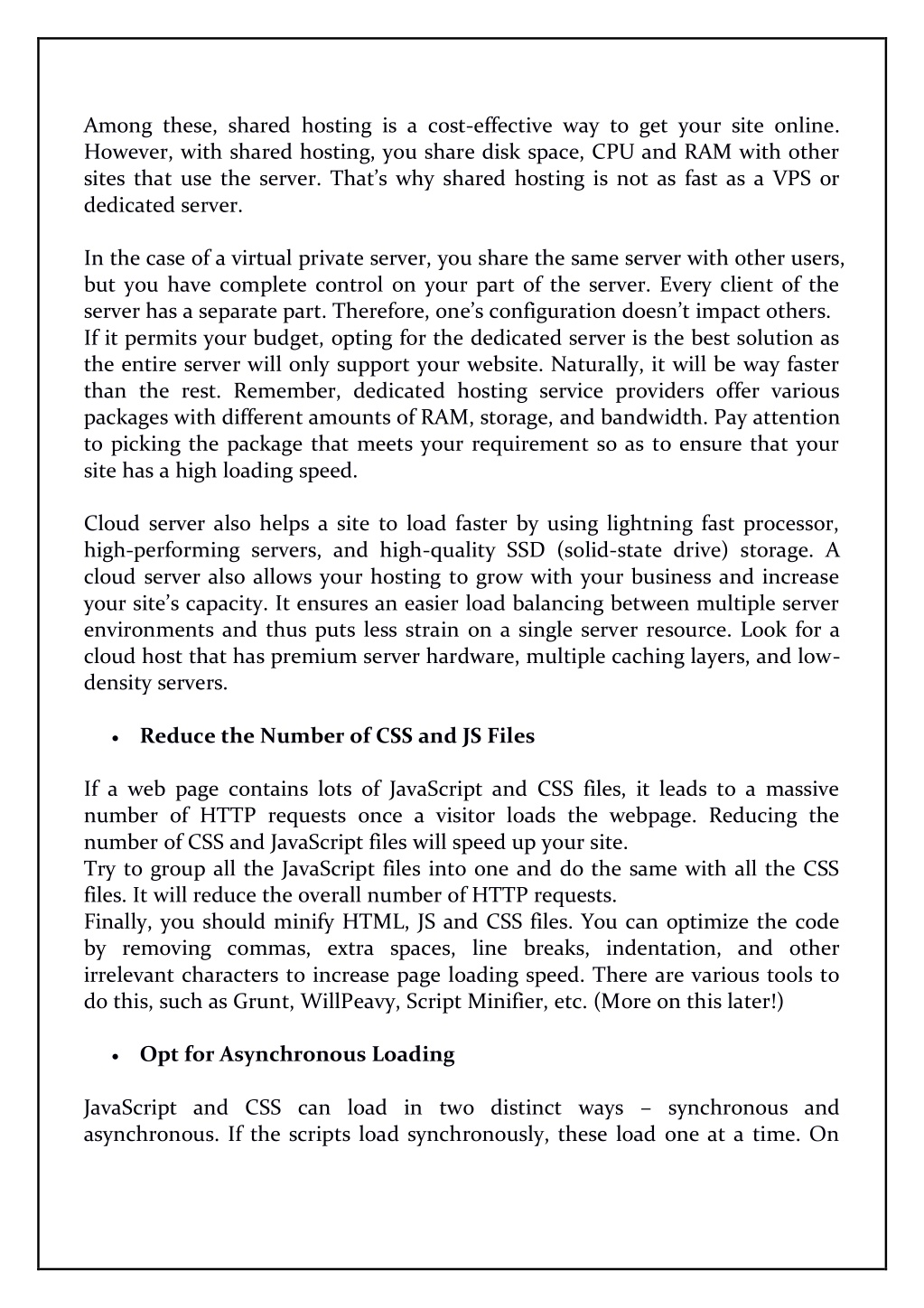 Among these, shared hosting is a cost-effective way to get your site online. However, with shared hosting, you share disk space, CPU and RAM with other sites that use the server. That's why shared hosting is not as fast as a VPS or dedicated server.

In the case of a virtual private server, you share the same server with other users, but you have complete control on your part of the server. Every client of the server has a separate part. Therefore, one's configuration doesn't impact others.
If it permits your budget, opting for the dedicated server is the best solution as the entire server will only support your website. Naturally, it will be way faster than the rest. Remember, dedicated hosting service providers offer various packages with different amounts of RAM, storage, and bandwidth. Pay attention to picking the package that meets your requirement so as to ensure that your site has a high loading speed.

Cloud server also helps a site to load faster by using lightning fast processor, high-performing servers, and high-quality SSD (solid-state drive) storage. A cloud server also allows your hosting to grow with your business and increase your site's capacity. It ensures an easier load balancing between multiple server environments and thus puts less strain on a single server resource. Look for a cloud host that has premium server hardware, multiple caching layers, and low-density servers.

• Reduce the Number of CSS and JS Files

If a web page contains lots of JavaScript and CSS files, it leads to a massive number of HTTP requests once a visitor loads the webpage. Reducing the number of CSS and JavaScript files will speed up your site.
Try to group all the JavaScript files into one and do the same with all the CSS files. It will reduce the overall number of HTTP requests.
Finally, you should minify HTML, JS and CSS files. You can optimize the code by removing commas, extra spaces, line breaks, indentation, and other irrelevant characters to increase page loading speed. There are various tools to do this, such as Grunt, WillPeavy, Script Minifier, etc. (More on this later!)

• Opt for Asynchronous Loading

JavaScript and CSS can load in two distinct ways – synchronous and asynchronous. If the scripts load synchronously, these load one at a time. On